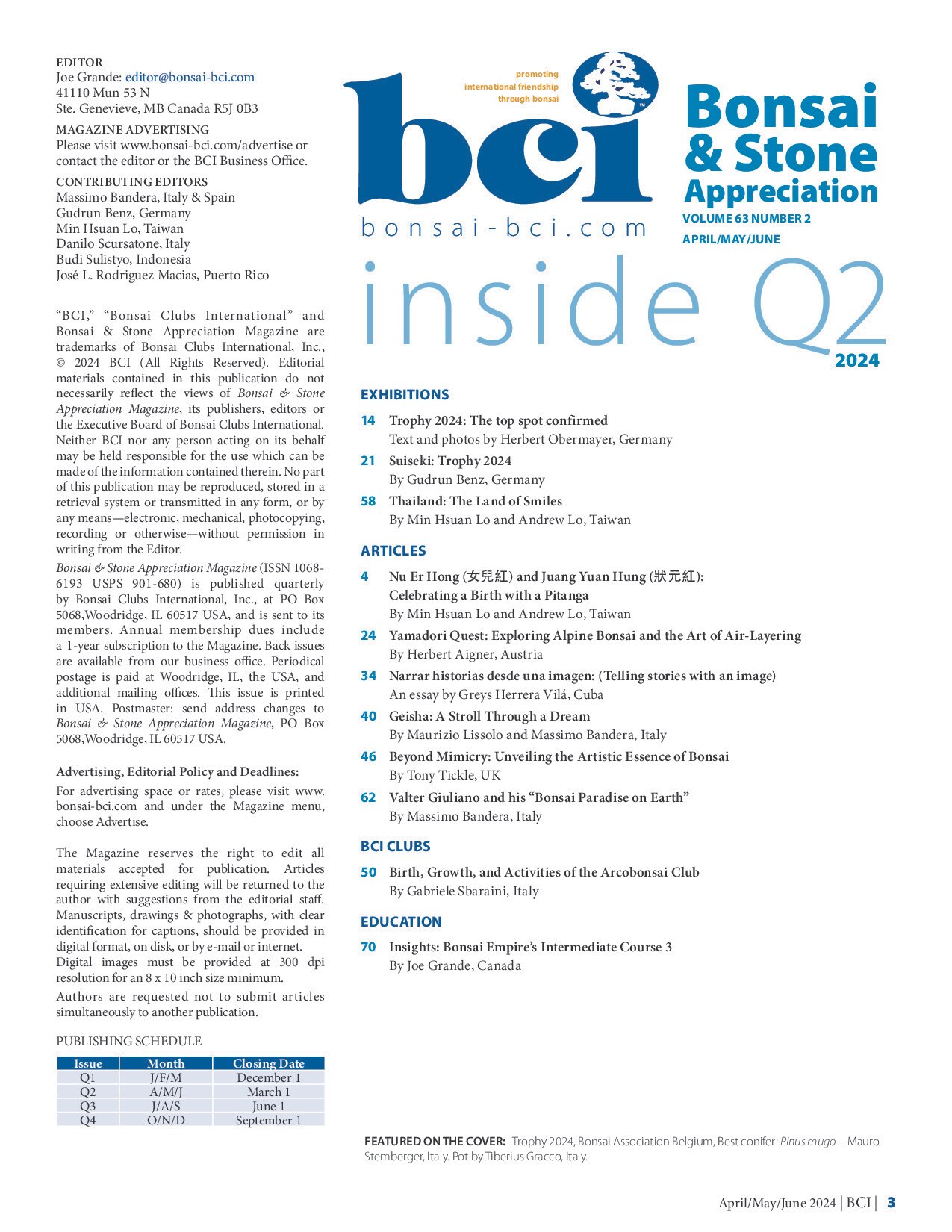 EDITOR
Joe Grande: editor@bonsai-bci.com
41110 Mun 53 N
Ste. Genevieve, MB Canada R5J 0B3

MAGAZINE ADVERTISING
Please visit www.bonsai-bci.com/advertise or contact the editor or the BCI Business Office.

CONTRIBUTING EDITORS
Massimo Bandera, Italy & Spain
Gudrun Benz, Germany
Min Hsuan Lo, Taiwan
Danilo Scursatone, Italy
Budi Sulistyo, Indonesia
José L. Rodriguez Macias, Puerto Rico

"BCI," "Bonsai Clubs International" and Bonsai & Stone Appreciation Magazine are trademarks of Bonsai Clubs International, Inc., © 2024 BCI (All Rights Reserved). Editorial materials contained in this publication do not necessarily reflect the views of Bonsai & Stone Appreciation Magazine, its publishers, editors or the Executive Board of Bonsai Clubs International. Neither BCI nor any person acting on its behalf may be held responsible for the use which can be made of the information contained therein. No part of this publication may be reproduced, stored in a retrieval system or transmitted in any form, or by any means—electronic, mechanical, photocopying, recording or otherwise—without permission in writing from the Editor.

Bonsai & Stone Appreciation Magazine (ISSN 1068-6193 USPS 901-680) is published quarterly by Bonsai Clubs International, Inc., at PO Box 5068,Woodridge, IL 60517 USA, and is sent to its members. Annual membership dues include a 1-year subscription to the Magazine. Back issues are available from our business office. Periodical postage is paid at Woodridge, IL, the USA, and additional mailing offices. This issue is printed in USA. Postmaster: send address changes to Bonsai & Stone Appreciation Magazine, PO Box 5068,Woodridge, IL 60517 USA.

Advertising, Editorial Policy and Deadlines:
For advertising space or rates, please visit www.bonsai-bci.com and under the Magazine menu, choose Advertise.

The Magazine reserves the right to edit all materials accepted for publication. Articles requiring extensive editing will be returned to the author with suggestions from the editorial staff. Manuscripts, drawings & photographs, with clear identification for captions, should be provided in digital format, on disk, or by e-mail or internet. Digital images must be provided at 300 dpi resolution for an 8 x 10 inch size minimum.

Authors are requested not to submit articles simultaneously to another publication.

PUBLISHING SCHEDULE
| Issue | Month | Closing Date |
|---|---|---|
| Q1 | J/F/M | December 1 |
| Q2 | A/M/J | March 1 |
| Q3 | J/A/S | June 1 |
| Q4 | O/N/D | September 1 |

promoting
international friendship
through bonsai
bci
bonsai-bci.com
Bonsai
& Stone
Appreciation
VOLUME 63 NUMBER 2
APRIL/MAY/JUNE

inside Q2
2024

EXHIBITIONS
14 Trophy 2024: The top spot confirmed
Text and photos by Herbert Obermayer, Germany
21 Suiseki: Trophy 2024
By Gudrun Benz, Germany
58 Thailand: The Land of Smiles
By Min Hsuan Lo and Andrew Lo, Taiwan

ARTICLES
4 Nu Er Hong (女兒紅) and Juang Yuan Hung (狀元紅): Celebrating a Birth with a Pitanga
By Min Hsuan Lo and Andrew Lo, Taiwan
24 Yamadori Quest: Exploring Alpine Bonsai and the Art of Air-Layering
By Herbert Aigner, Austria
34 Narrar historias desde una imagen: (Telling stories with an image)
An essay by Greys Herrera Vilá, Cuba
40 Geisha: A Stroll Through a Dream
By Maurizio Lissolo and Massimo Bandera, Italy
46 Beyond Mimicry: Unveiling the Artistic Essence of Bonsai
By Tony Tickle, UK
62 Valter Giuliano and his "Bonsai Paradise on Earth"
By Massimo Bandera, Italy

BCI CLUBS
50 Birth, Growth, and Activities of the Arcobonsai Club
By Gabriele Sbaraini, Italy

EDUCATION
70 Insights: Bonsai Empire's Intermediate Course 3
By Joe Grande, Canada

FEATURED ON THE COVER: Trophy 2024, Bonsai Association Belgium, Best conifer: Pinus mugo – Mauro Stemberger, Italy. Pot by Tiberius Gracco, Italy.

April/May/June 2024 | BCI | 3